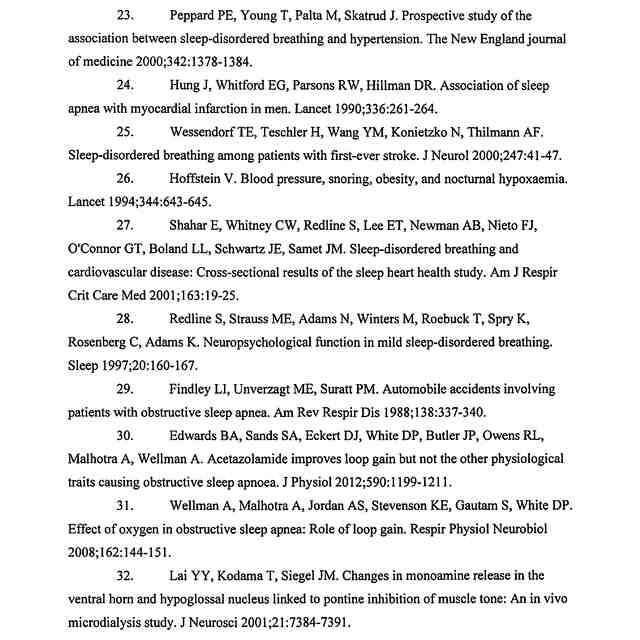 23. Peppard PE, Young T, Palta M, Skatrud J. Prospective study of the association between sleep-disordered breathing and hypertension. The New England journal of medicine 2000;342:1378-1384.

24. Hung J, Whitford EG, Parsons RW, Hillman DR. Association of sleep apnea with myocardial infarction in men. Lancet 1990;336:261-264.

25. Wessendorf TE, Teschler H, Wang YM, Konietzko N, Thilmann AF. Sleep-disordered breathing among patients with first-ever stroke. J Neurol 2000;247:41-47.

26. Hoffstein V. Blood pressure, snoring, obesity, and nocturnal hypoxaemia. Lancet 1994;344:643-645.

27. Shahar E, Whitney CW, Redline S, Lee ET, Newman AB, Nieto FJ, O'Connor GT, Boland LL, Schwartz JE, Samet JM. Sleep-disordered breathing and cardiovascular disease: Cross-sectional results of the sleep heart health study. Am J Respir Crit Care Med 2001;163:19-25.

28. Redline S, Strauss ME, Adams N, Winters M, Roebuck T, Spry K, Rosenberg C, Adams K. Neuropsychological function in mild sleep-disordered breathing. Sleep 1997;20:160-167.

29. Findley LI, Unverzagt ME, Suratt PM. Automobile accidents involving patients with obstructive sleep apnea. Am Rev Respir Dis 1988;138:337-340.

30. Edwards BA, Sands SA, Eckert DJ, White DP, Butler JP, Owens RL, Malhotra A, Wellman A. Acetazolamide improves loop gain but not the other physiological traits causing obstructive sleep apnoea. J Physiol 2012;590:1199-1211.

31. Wellman A, Malhotra A, Jordan AS, Stevenson KE, Gautam S, White DP. Effect of oxygen in obstructive sleep apnea: Role of loop gain. Respir Physiol Neurobiol 2008;162:144-151.

32. Lai YY, Kodama T, Siegel JM. Changes in monoamine release in the ventral horn and hypoglossal nucleus linked to pontine inhibition of muscle tone: An in vivo microdialysis study. J Neurosci 2001;21:7384-7391.